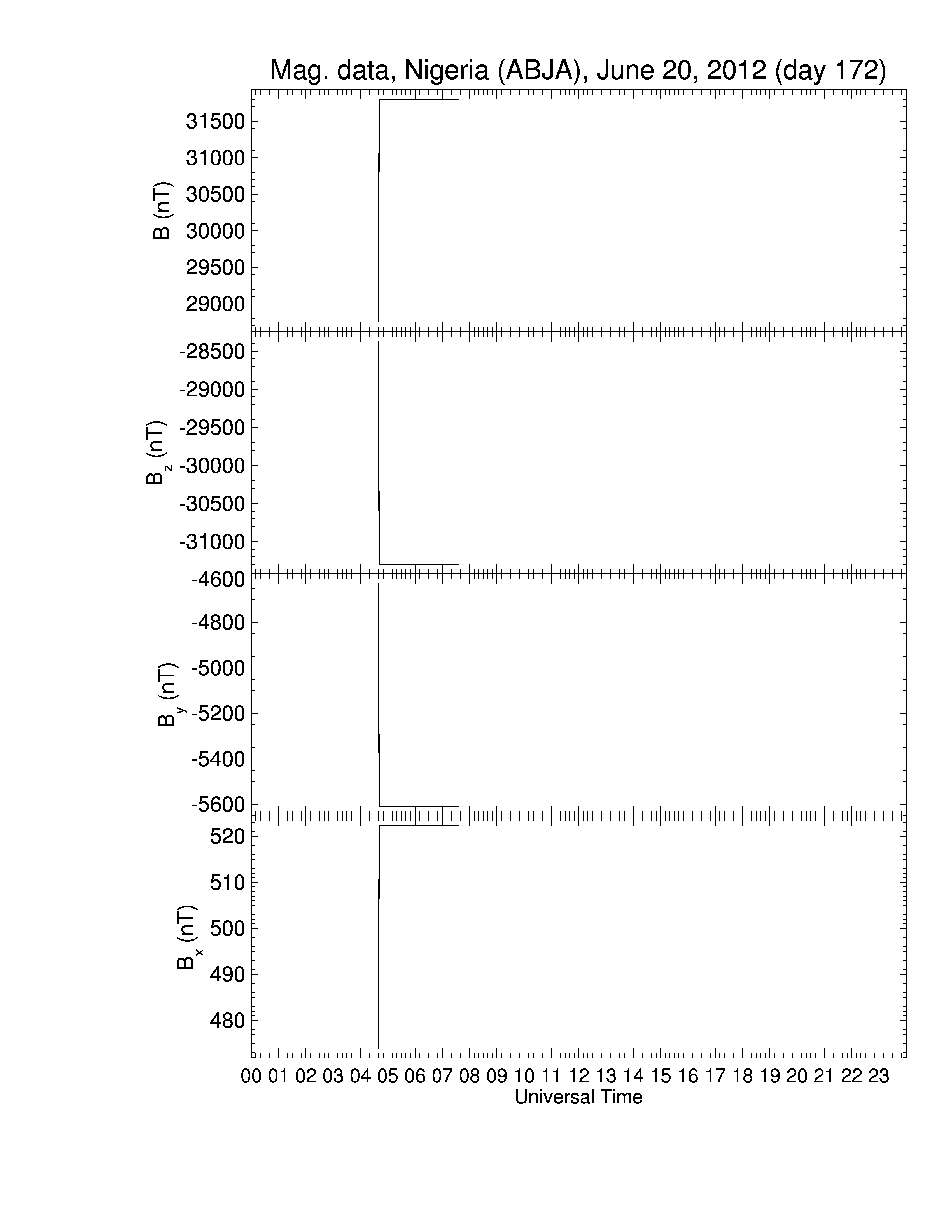 Mag. data, Nigeria (ABJA), June 20, 2012 (day 172)

B (nT)
31500
31000
30500
30000
29500
29000

$B_z$ (nT)
-28500
-29000
-29500
-30000
-30500
-31000

$B_y$ (nT)
-4600
-4800
-5000
-5200
-5400
-5600

$B_x$ (nT)
520
510
500
490
480

00 01 02 03 04 05 06 07 08 09 10 11 12 13 14 15 16 17 18 19 20 21 22 23
Universal Time